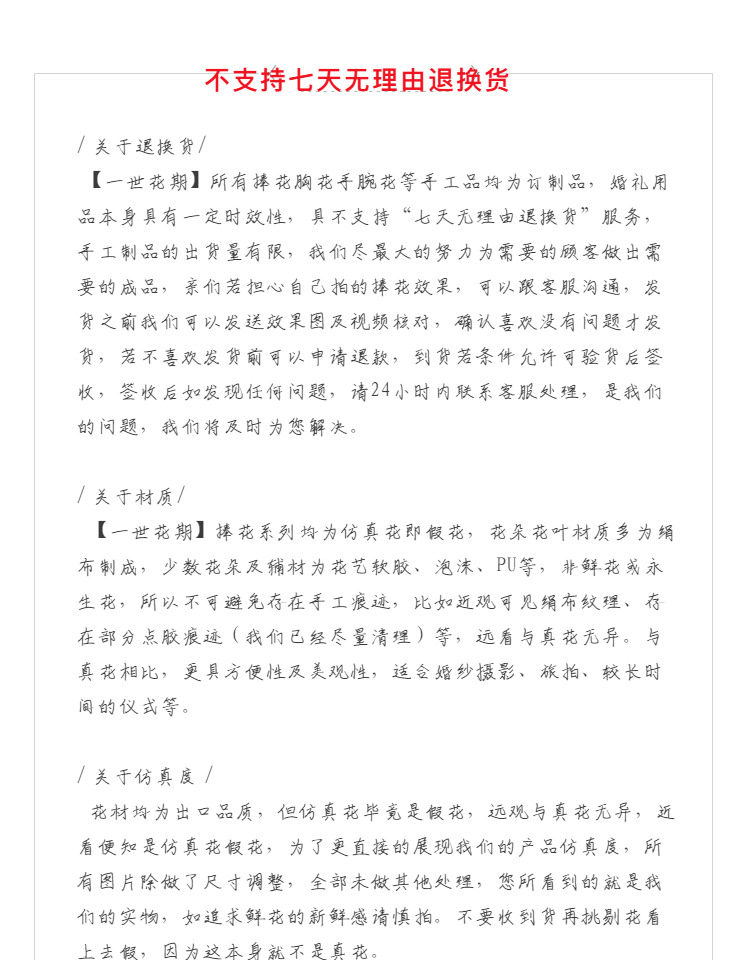 不支持七天无理由退换货

/ 关于退换货/

【一世花期】所有捧花胸花手腕花等手工品均为订制品，婚礼用品本身具有一定时效性，具不支持“七天无理由退换货”服务，手工制品的出货量有限，我们尽最大的努力为需要的顾客做出需要的成品，亲们若担心自己拍的捧花效果，可以跟客服沟通，发货之前我们可以发送效果图及视频核对，确认喜欢没有问题才发货，若不喜欢发货前可以申请退款，到货若条件允许可验货后签收，签收后如发现任何问题，请24小时内联系客服处理，是我们的问题，我们将及时为您解决。

/ 关于材质/

【一世花期】捧花系列均为仿真花即假花，花朵花叶材质多为绢布制成，少数花朵及辅材为花艺软胶、泡沫、PU等，非鲜花或永生花，所以不可避免存在手工痕迹，比如近观可见绢布纹理、存在部分点胶痕迹（我们已经尽量清理）等，远看与真花无异。与真花相比，更具方便性及美观性，适合婚纱摄影、旅拍、较长时间的仪式等。

/ 关于仿真度 /

花材均为出口品质，但仿真花毕竟是假花，远观与真花无异，近看便知是仿真花假花，为了更直接的展现我们的产品仿真度，所有图片除做了尺寸调整，全部未做其他处理，您所看到的就是我们的实物，如追求鲜花的新鲜感请慎拍。不要收到货再挑剔花看上去假，因为这本身就不是真花。